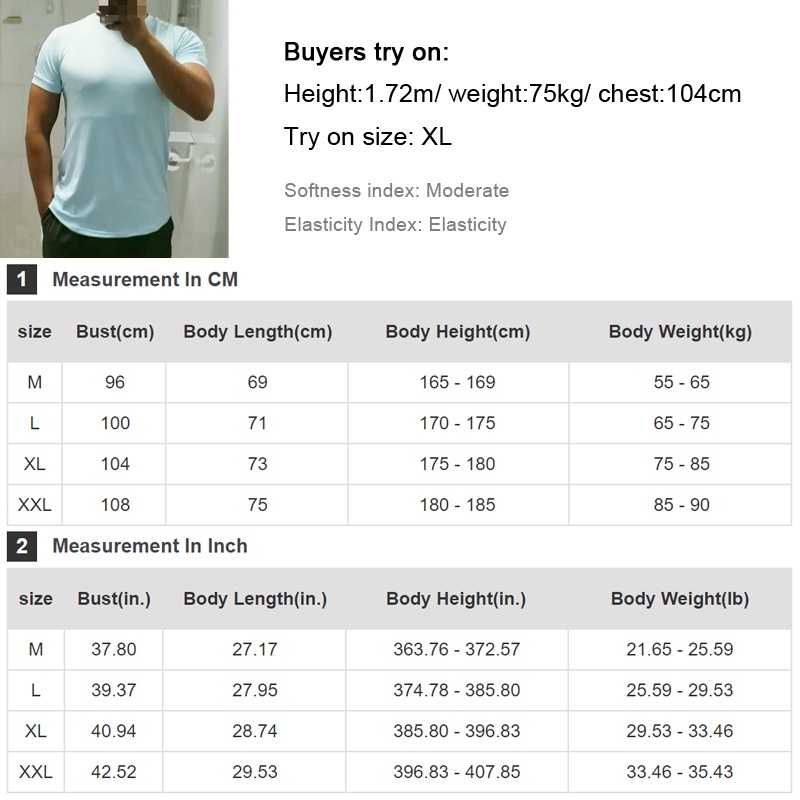 Buyers try on:

Height:1.72m/ weight:75kg/ chest:104cm

Try on size: XL

Softness index: Moderate

Elasticity Index: Elasticity

1 Measurement In CM

| size | Bust(cm) | Body Length(cm) | Body Height(cm) | Body Weight(kg) |
|---|---|---|---|---|
| M | 96 | 69 | 165 - 169 | 55 - 65 |
| L | 100 | 71 | 170 - 175 | 65 - 75 |
| XL | 104 | 73 | 175 - 180 | 75 - 85 |
| XXL | 108 | 75 | 180 - 185 | 85 - 90 |

2 Measurement In Inch

| size | Bust(in.) | Body Length(in.) | Body Height(in.) | Body Weight(lb) |
|---|---|---|---|---|
| M | 37.80 | 27.17 | 363.76 - 372.57 | 21.65 - 25.59 |
| L | 39.37 | 27.95 | 374.78 - 385.80 | 25.59 - 29.53 |
| XL | 40.94 | 28.74 | 385.80 - 396.83 | 29.53 - 33.46 |
| XXL | 42.52 | 29.53 | 396.83 - 407.85 | 33.46 - 35.43 |